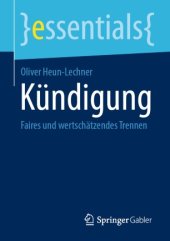 }essentials{

Oliver Heun-Lechner

Kündigung

Faires und wertschätzendes Trennen

Springer Gabler